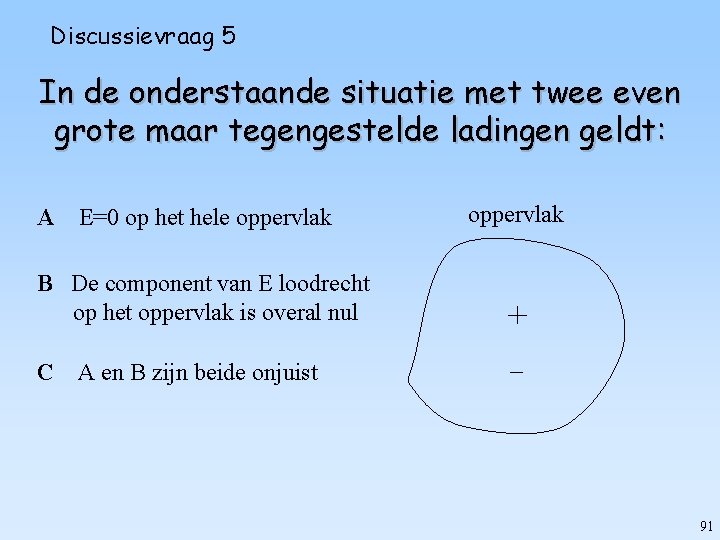 Discussievraag 5

In de onderstaande situatie met twee even grote maar tegengestelde ladingen geldt:

A E=0 op het hele oppervlak

B De component van E loodrecht op het oppervlak is overal nul

C A en B zijn beide onjuist

oppervlak

+

−

91